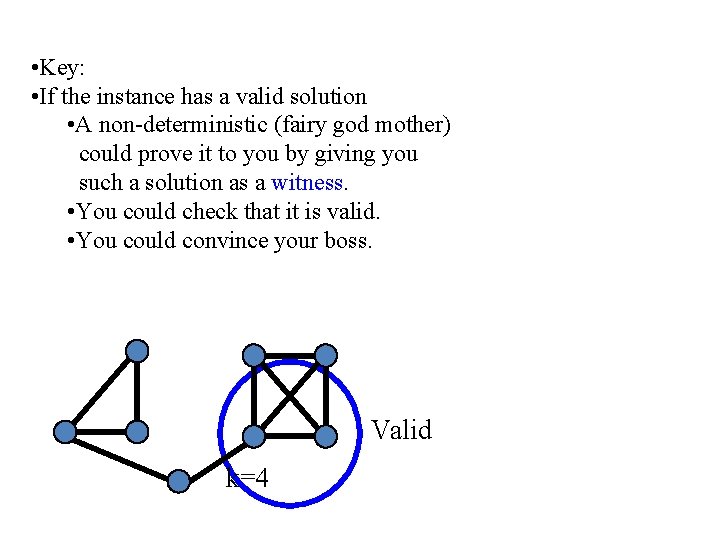 •Key:
•If the instance has a valid solution
•A non-deterministic (fairy god mother) could prove it to you by giving you such a solution as a witness.
•You could check that it is valid.
•You could convince your boss.

Valid
k=4